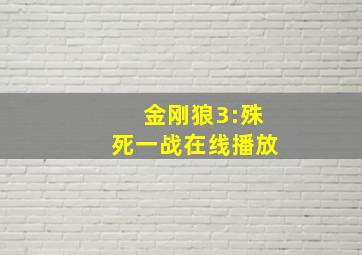 金刚狼3:殊死一战在线播放